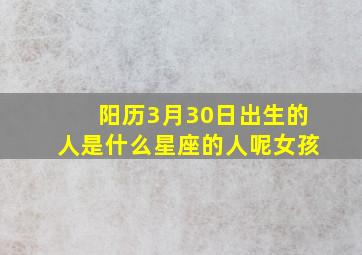 阳历3月30日出生的人是什么星座的人呢女孩